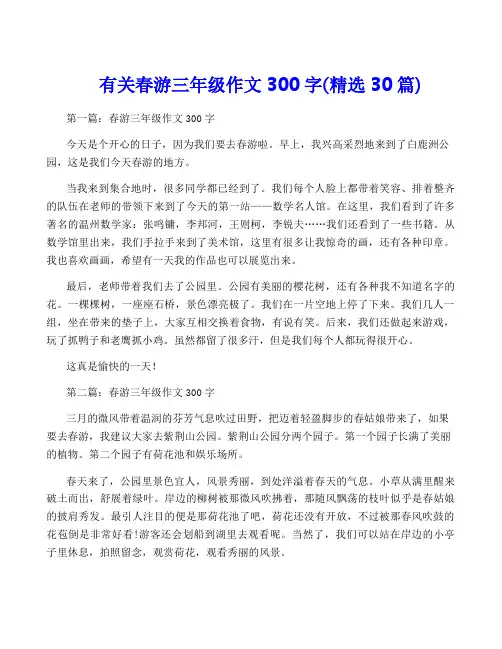 有关春游三年级作文 300 字(精选 30 篇)

第一篇：春游三年级作文 300 字

今天是个开心的日子，因为我们要去春游啦。早上，我兴高采烈地来到了白鹿洲公园，这是我们今天春游的地方。

当我来到集合地时，很多同学都已经到了。我们每个人脸上都带着笑容、排着整齐的队伍在老师的带领下来到了今天的第一站——数学名人馆。在这里，我们看到了许多著名的温州数学家：张鸣镛，李邦河，王则柯，李锐夫……我们还看到了一些书籍。从数学馆里出来，我们手拉手来到了美术馆，这里有很多让我惊奇的画，还有各种印章。我也喜欢画画，希望有一天我的作品也可以展览出来。

最后，老师带着我们去了公园里。公园有美丽的樱花树，还有各种我不知道名字的花。一棵棵树，一座座石桥，景色漂亮极了。我们在一片空地上停了下来。我们几人一组，坐在带来的垫子上，大家互相交换着食物，有说有笑。后来，我们还做起来游戏，玩了抓鸭子和老鹰抓小鸡。虽然都留了很多汗，但是我们每个人都玩得很开心。

这真是愉快的一天！

第二篇：春游三年级作文 300 字

三月的微风带着温润的芬芳气息吹过田野，把迈着轻盈脚步的春姑娘带来了，如果要去春游，我建议大家去紫荆山公园。紫荆山公园分两个园子。第一个园子长满了美丽的植物。第二个园子有荷花池和娱乐场所。

春天来了，公园里景色宜人，风景秀丽，到处洋溢着春天的气息。小草从满里醒来破土而出，舒展着绿叶。岸边的柳树被那微风吹拂着，那随风飘荡的枝叶似乎是春姑娘的披肩秀发。最引人注目的便是那荷花池了吧，荷花还没有开放，不过被那春风吹鼓的花苞倒是非常好看!游客还会划船到湖里去观看呢。当然了，我们可以站在岸边的小亭子里休息，拍照留念，观赏荷花，观看秀丽的风景。